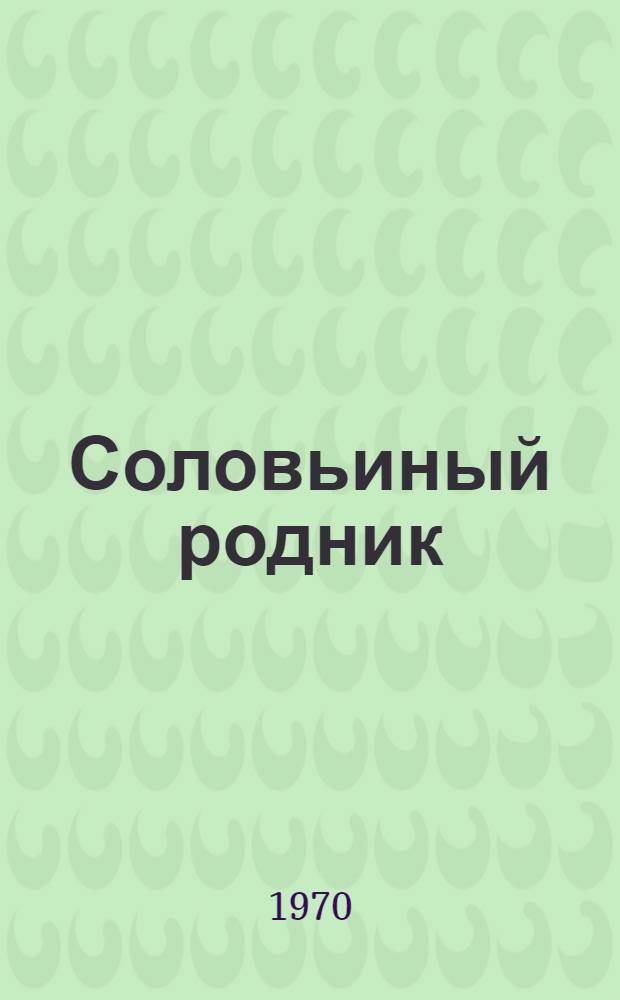 Соловьиный родник

1970